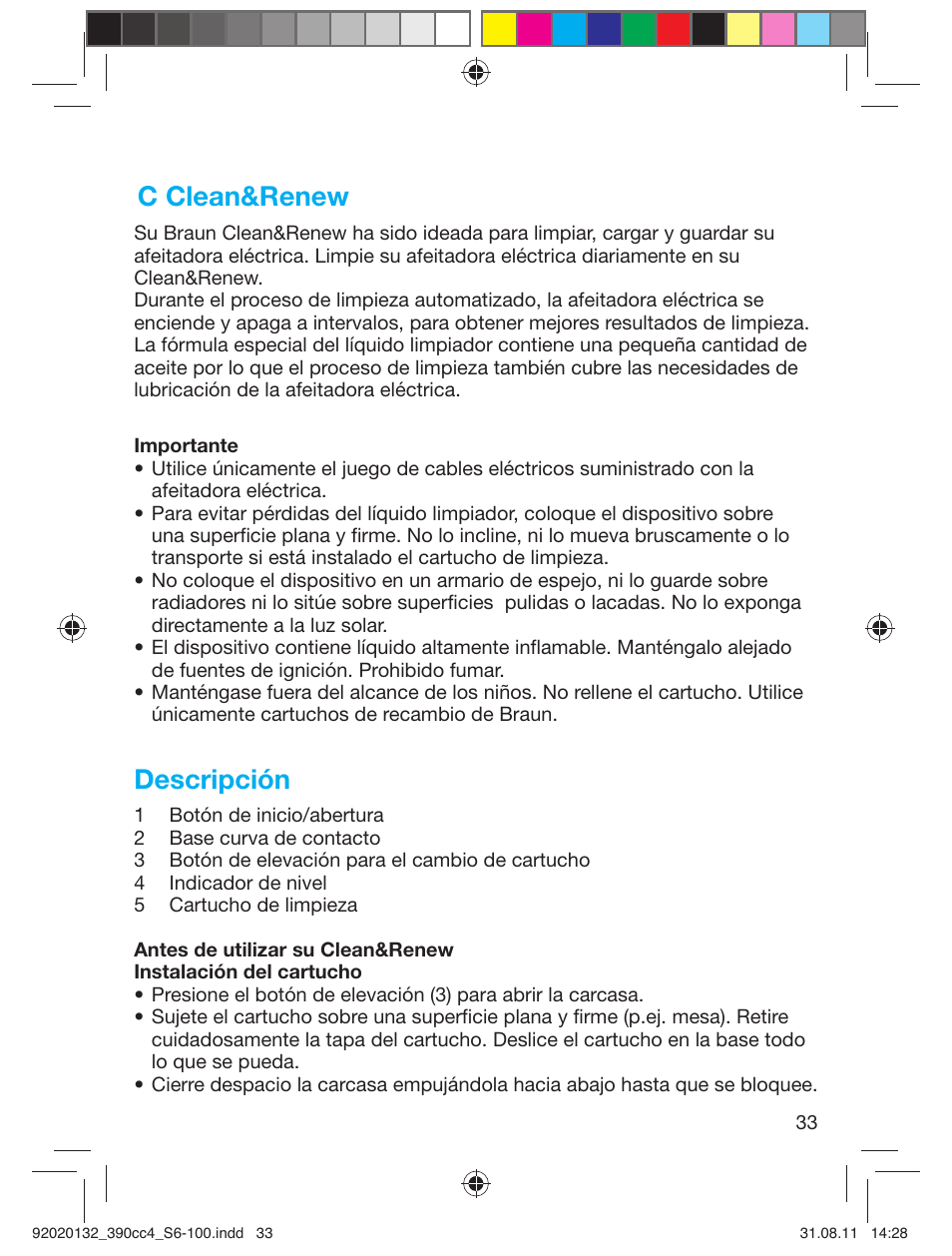 C Clean&Renew

Su Braun Clean&Renew ha sido ideada para limpiar, cargar y guardar su afeitadora eléctrica. Limpie su afeitadora eléctrica diariamente en su Clean&Renew.
Durante el proceso de limpieza automatizado, la afeitadora eléctrica se enciende y apaga a intervalos, para obtener mejores resultados de limpieza. La fórmula especial del líquido limpiador contiene una pequeña cantidad de aceite por lo que el proceso de limpieza también cubre las necesidades de lubricación de la afeitadora eléctrica.

Importante
• Utilice únicamente el juego de cables eléctricos suministrado con la afeitadora eléctrica.
• Para evitar pérdidas del líquido limpiador, coloque el dispositivo sobre una superficie plana y firme. No lo incline, ni lo mueva bruscamente o lo transporte si está instalado el cartucho de limpieza.
• No coloque el dispositivo en un armario de espejo, ni lo guarde sobre radiadores ni lo sitúe sobre superficies pulidas o lacadas. No lo exponga directamente a la luz solar.
• El dispositivo contiene líquido altamente inflamable. Manténgalo alejado de fuentes de ignición. Prohibido fumar.
• Manténgase fuera del alcance de los niños. No rellene el cartucho. Utilice únicamente cartuchos de recambio de Braun.

Descripción
1 Botón de inicio/abertura
2 Base curva de contacto
3 Botón de elevación para el cambio de cartucho
4 Indicador de nivel
5 Cartucho de limpieza

Antes de utilizar su Clean&Renew
Instalación del cartucho
• Presione el botón de elevación (3) para abrir la carcasa.
• Sujete el cartucho sobre una superficie plana y firme (p.ej. mesa). Retire cuidadosamente la tapa del cartucho. Deslice el cartucho en la base todo lo que se pueda.
• Cierre despacio la carcasa empujándola hacia abajo hasta que se bloquee.

33

92020132_390cc4_S6-100.indd 33 31.08.11 14:28